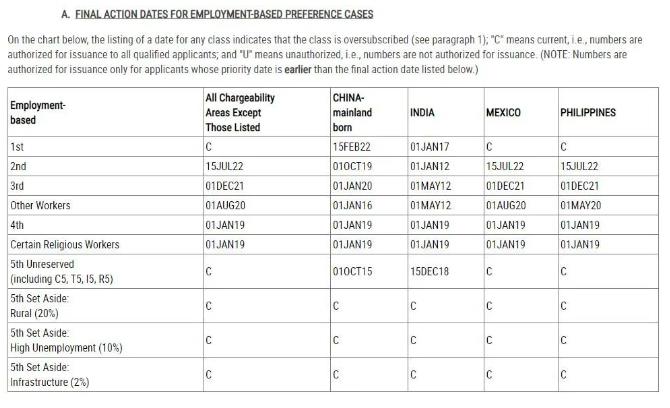 A. FINAL ACTION DATES FOR EMPLOYMENT-BASED PREFERENCE CASES

On the chart below, the listing of a date for any class indicates that the class is oversubscribed (see paragraph 1); "C" means current, i.e., numbers are authorized for issuance to all qualified applicants; and "U" means unauthorized, i.e., numbers are not authorized for issuance. (NOTE: Numbers are authorized for issuance only for applicants whose priority date is earlier than the final action date listed below.)

| Employment-based | All Chargeability Areas Except Those Listed | CHINA-mainland born | INDIA | MEXICO | PHILIPPINES |
|---|---|---|---|---|---|
| 1st | C | 15FEB22 | 01JAN17 | C | C |
| 2nd | 15JUL22 | 01OCT19 | 01JAN12 | 15JUL22 | 15JUL22 |
| 3rd | 01DEC21 | 01JAN20 | 01MAY12 | 01DEC21 | 01DEC21 |
| Other Workers | 01AUG20 | 01JAN16 | 01MAY12 | 01AUG20 | 01MAY20 |
| 4th | 01JAN19 | 01JAN19 | 01JAN19 | 01JAN19 | 01JAN19 |
| Certain Religious Workers | 01JAN19 | 01JAN19 | 01JAN19 | 01JAN19 | 01JAN19 |
| 5th Unreserved (including C5, T5, I5, R5) | C | 01OCT15 | 15DEC18 | C | C |
| 5th Set Aside: Rural (20%) | C | C | C | C | C |
| 5th Set Aside: High Unemployment (10%) | C | C | C | C | C |
| 5th Set Aside: Infrastructure (2%) | C | C | C | C | C |